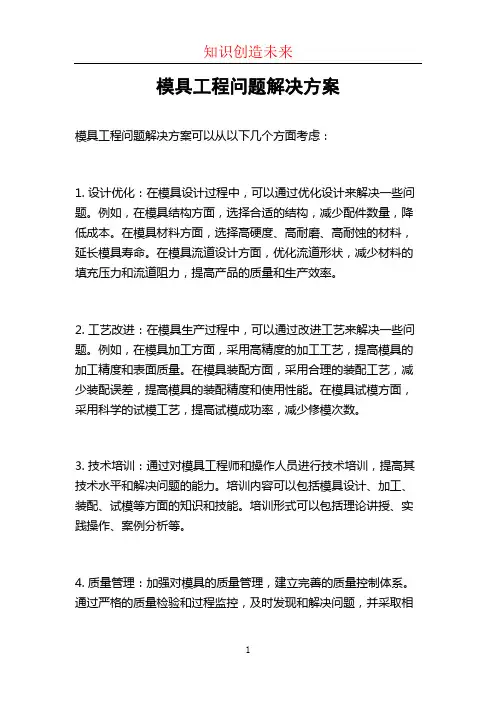 知识创造未来

模具工程问题解决方案

模具工程问题解决方案可以从以下几个方面考虑：

1. 设计优化：在模具设计过程中，可以通过优化设计来解决一些问题。例如，在模具结构方面，选择合适的结构，减少配件数量，降低成本。在模具材料方面，选择高硬度、高耐磨、高耐蚀的材料，延长模具寿命。在模具流道设计方面，优化流道形状，减少材料的填充压力和流道阻力，提高产品的质量和生产效率。

2. 工艺改进：在模具生产过程中，可以通过改进工艺来解决一些问题。例如，在模具加工方面，采用高精度的加工工艺，提高模具的加工精度和表面质量。在模具装配方面，采用合理的装配工艺，减少装配误差，提高模具的装配精度和使用性能。在模具试模方面，采用科学的试模工艺，提高试模成功率，减少修模次数。

3. 技术培训：通过对模具工程师和操作人员进行技术培训，提高其技术水平和解决问题的能力。培训内容可以包括模具设计、加工、装配、试模等方面的知识和技能。培训形式可以包括理论讲授、实践操作、案例分析等。

4. 质量管理：加强对模具的质量管理，建立完善的质量控制体系。通过严格的质量检验和过程监控，及时发现和解决问题，并采取相

1